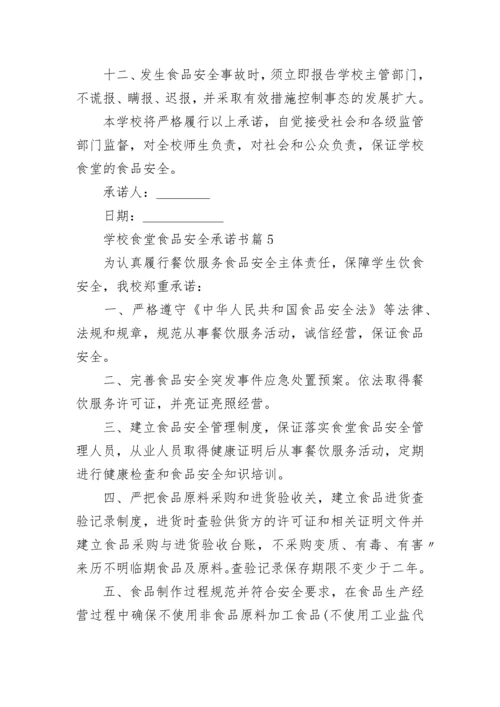 十二、发生食品安全事故时，须立即报告学校主管部门，不谎报、瞒报、迟报，并采取有效措施控制事态的发展扩大。

本学校将严格履行以上承诺，自觉接受社会和各级监管部门监督，对全校师生负责，对社会和公众负责，保证学校食堂的食品安全。

承诺人：________

日期：____________

学校食堂食品安全承诺书篇5

为认真履行餐饮服务食品安全主体责任，保障学生饮食安全，我校郑重承诺：

一、严格遵守《中华人民共和国食品安全法》等法律、法规和规章，规范从事餐饮服务活动，诚信经营，保证食品安全。

二、完善食品安全突发事件应急处置预案。依法取得餐饮服务许可证，并亮证亮照经营。

三、建立食品安全管理制度，保证落实食堂食品安全管理人员，从业人员取得健康证明后从事餐饮服务活动，定期进行健康检查和食品安全知识培训。

四、严把食品原料采购和进货验收关，建立食品进货查验记录制度，进货时查验供货方的许可证和相关证明文件并建立食品采购与进货验收台账，不采购变质、有毒、有害〃来历不明临期食品及原料。查验记录保存期限不变少于二年。

五、食品制作过程规范并符合安全要求，在食品生产经营过程中确保不使用非食品原料加工食品(不使用工业盐代